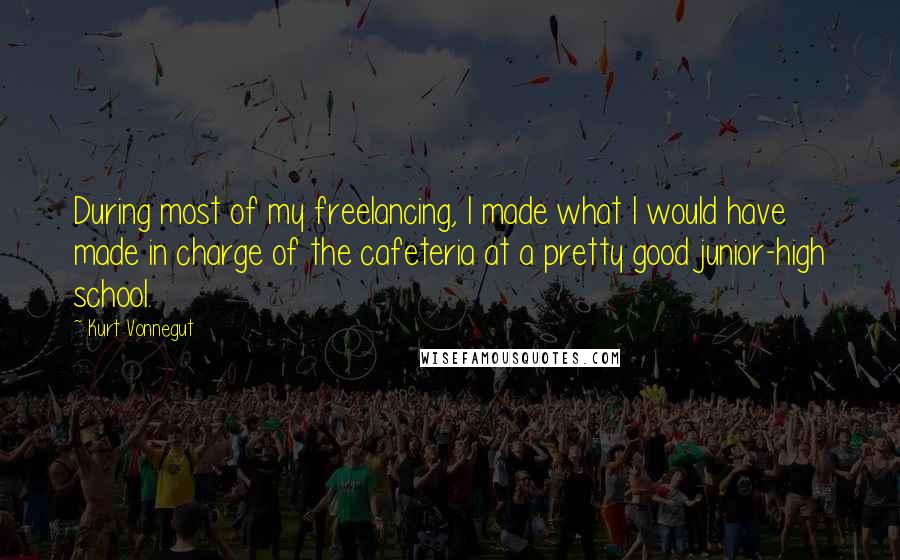 During most of my freelancing, I made what I would have made in charge of the cafeteria at a pretty good junior-high school.

- Kurt Vonnegut

WISEFAMOUSQUOTES.COM